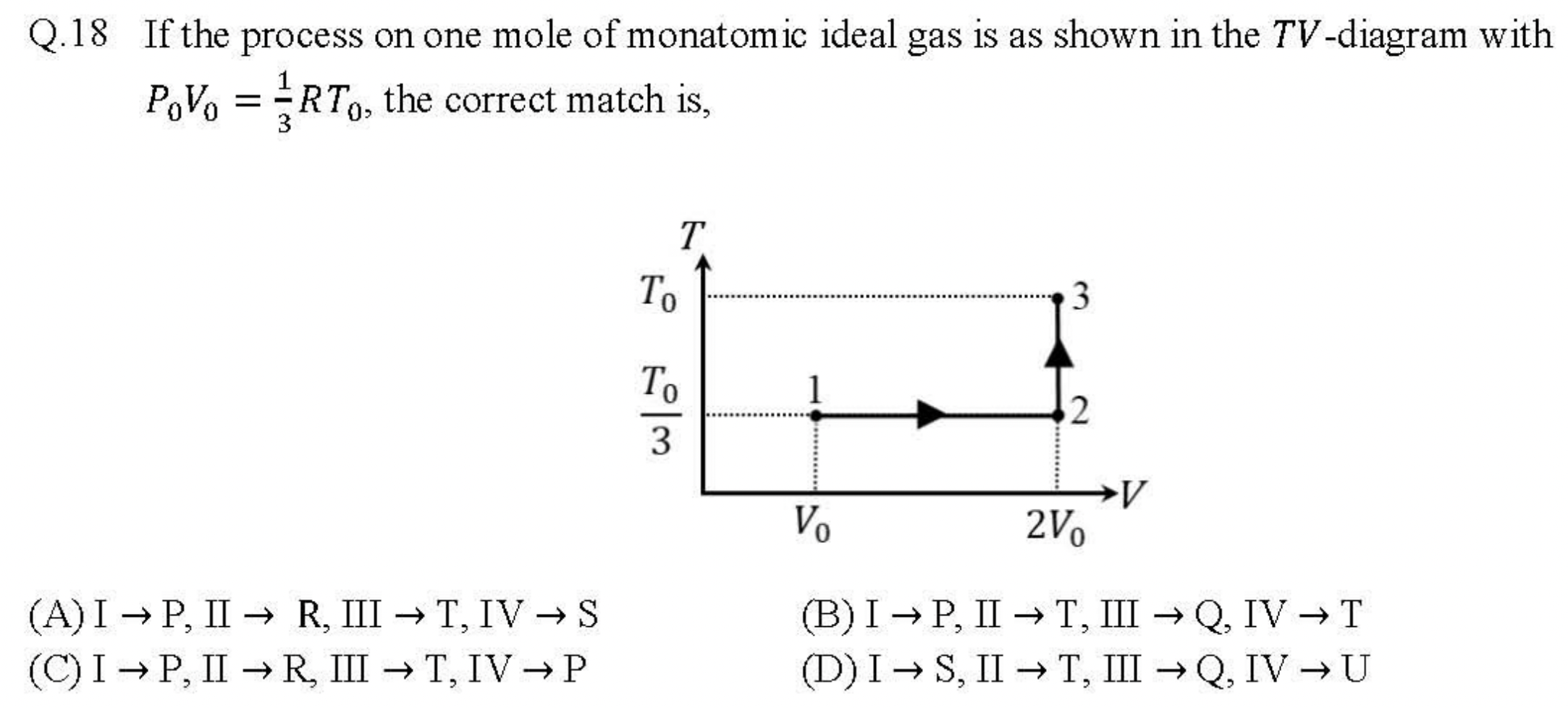 Q.18 If the process on one mole of monatomic ideal gas is as shown in the $TV$-diagram with $P_0V_0 = \frac{1}{3}RT_0$, the correct match is,

$T$

$T_0$

$\frac{T_0}{3}$

1

2

3

$V_0$

$2V_0$

$V$

(A) I → P, II → R, III → T, IV → S

(B) I → P, II → T, III → Q, IV → T

(C) I → P, II → R, III → T, IV → P

(D) I → S, II → T, III → Q, IV → U